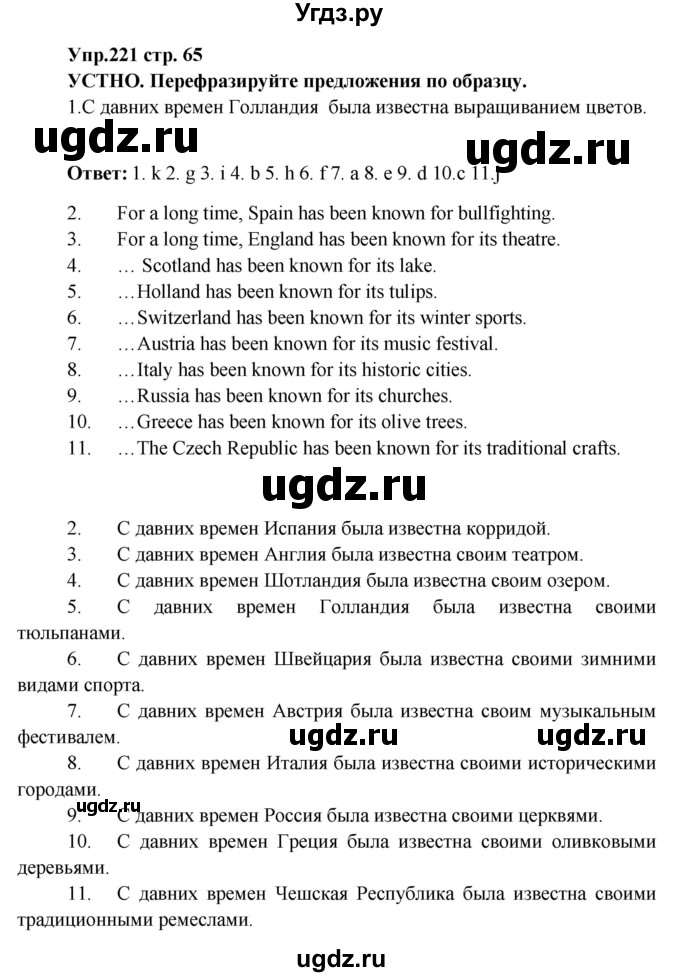 Угдз.ру

Упр.221 стр. 65
УСТНО. Перефразируйте предложения по образцу.
1.С давних времен Голландия была известна выращиванием цветов.

ugdz.ru ugdz.ru

Ответ: 1. k 2. g 3. i 4. b 5. h 6. f 7. a 8. e 9. d 10.c 11.j

2. For a long time, Spain has been known for bullfighting.
3. For a long time, England has been known for its theatre.
4. … Scotland has been known for its lake.
5. …Holland has been known for its tulips.
6. …Switzerland has been known for its winter sports.
7. …Austria has been known for its music festival.
8. …Italy has been known for its historic cities.
9. …Russia has been known for its churches.
10. …Greece has been known for its olive trees.
11. …The Czech Republic has been known for its traditional crafts.

ugdz.ru

2. С давних времен Испания была известна корридой.
3. С давних времен Англия была известна своим театром.
4. С давних времен Шотландия была известна своим озером.
5. С давних времен Голландия была известна своими тюльпанами.
6. С давних времен Швейцария была известна своими зимними видами спорта.
7. С давних времен Австрия была известна своим музыкальным фестивалем.

ugdz.ru ugdz.ru

8. С давних времен Италия была известна своими историческими городами.
ugdz.ru
9. С давних времен Россия была известна своими церквями.
10. С давних времен Греция была известна своими оливковыми деревьями.
11. С давних времен Чешская Республика была известна своими традиционными ремеслами.

ugdz.ru